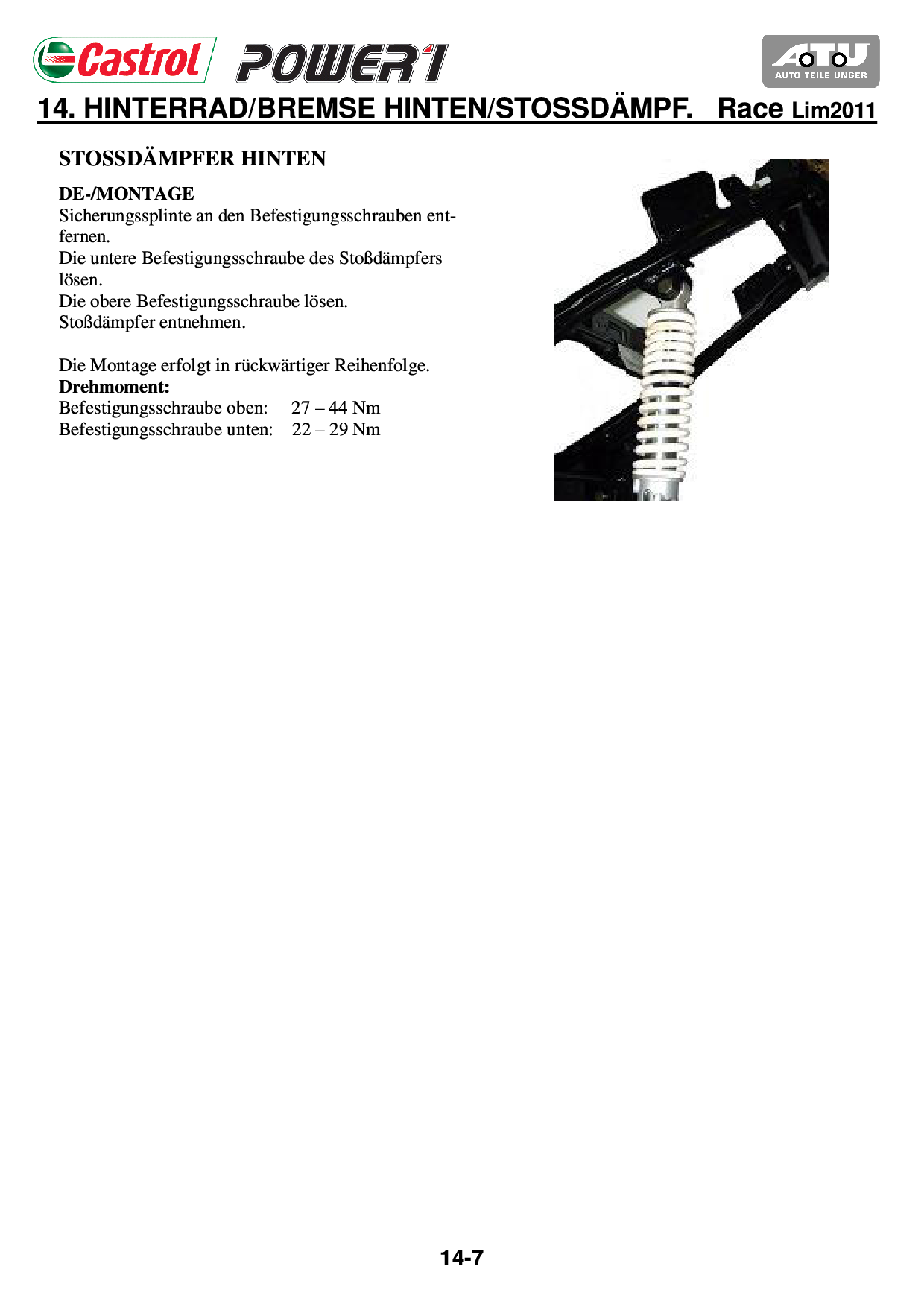 Castrol POWER1

ATU AUTO TEILE UNGER

14. HINTERRAD/BREMSE HINTEN/STOSSDÄMPF. Race Lim2011

STOSSDÄMPFER HINTEN

DE-/MONTAGE
Sicherungssplinte an den Befestigungsschrauben entfernen.
Die untere Befestigungsschraube des Stoßdämpfers lösen.
Die obere Befestigungsschraube lösen.
Stoßdämpfer entnehmen.

Die Montage erfolgt in rückwärtiger Reihenfolge.
Drehmoment:
Befestigungsschraube oben: 27 – 44 Nm
Befestigungsschraube unten: 22 – 29 Nm

14-7